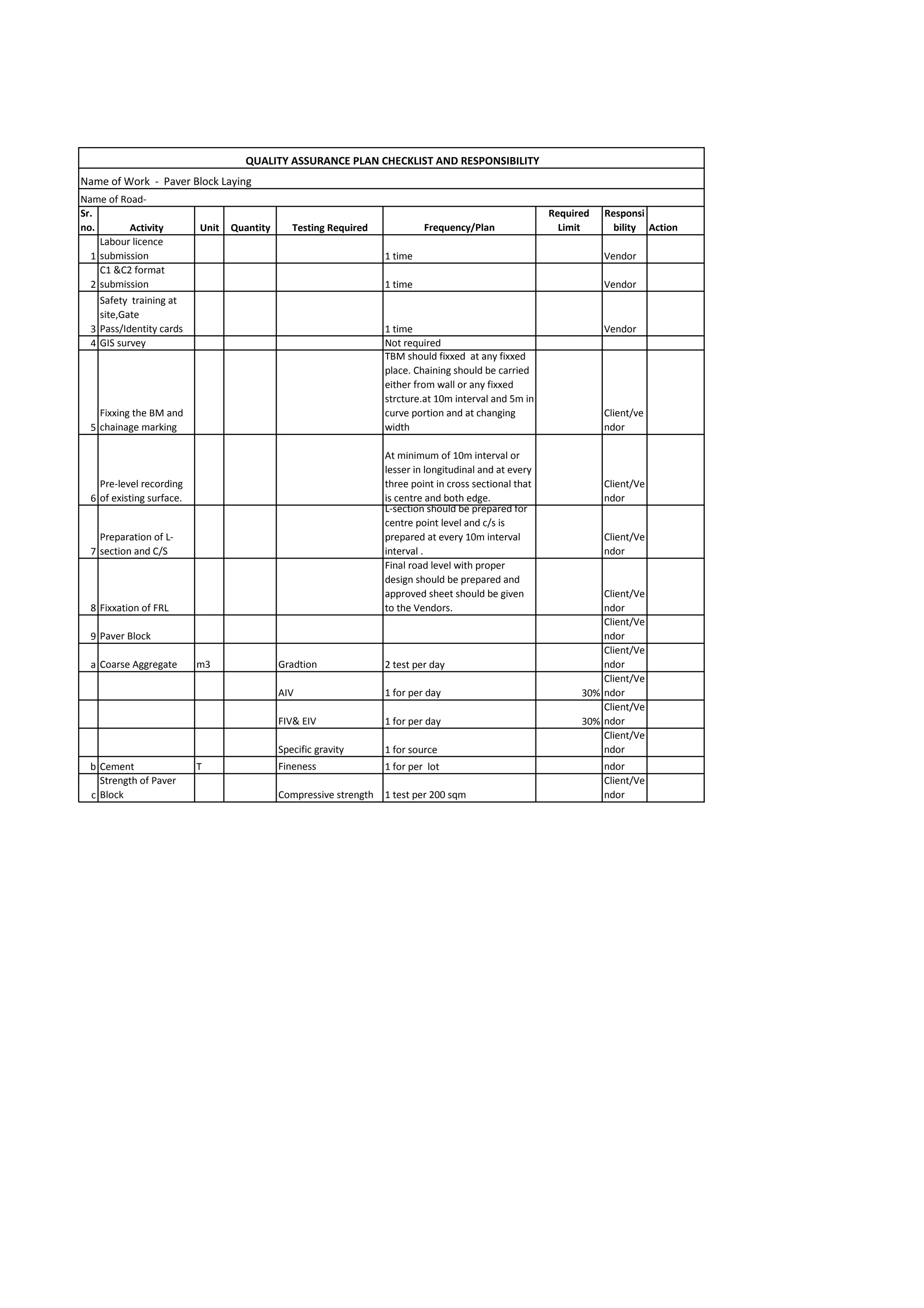 QUALITY ASSURANCE PLAN CHECKLIST AND RESPONSIBILITY

Name of Work - Paver Block Laying

Name of Road-

| Sr. no. | Activity | Unit | Quantity | Testing Required | Frequency/Plan | Required Limit | Responsibility | Action |
|---|---|---|---|---|---|---|---|---|
| 1 | Labour licence submission | | | | 1 time | | Vendor | |
| 2 | C1 &C2 format submission | | | | 1 time | | Vendor | |
| 3 | Safety training at site,Gate Pass/Identity cards | | | | 1 time | | Vendor | |
| 4 | GIS survey | | | | Not required | | | |
| 5 | Fixxing the BM and chainage marking | | | | TBM should fixxed at any fixxed place. Chaining should be carried either from wall or any fixxed strcture.at 10m interval and 5m in curve portion and at changing width | | Client/vendor | |
| 6 | Pre-level recording of existing surface. | | | | At minimum of 10m interval or lesser in longitudinal and at every three point in cross sectional that is centre and both edge. | | Client/Vendor | |
| 7 | Preparation of L-section and C/S | | | | L-section should be prepared for centre point level and c/s is prepared at every 10m interval interval . | | Client/Vendor | |
| 8 | Fixxation of FRL | | | | Final road level with proper design should be prepared and approved sheet should be given to the Vendors. | | Client/Vendor | |
| 9 | Paver Block | | | | | | Client/Vendor | |
| a | Coarse Aggregate | m3 | | Gradtion | 2 test per day | | Client/Vendor | |
| | | | | AIV | 1 for per day | 30% | Client/Vendor | |
| | | | | FIV& EIV | 1 for per day | 30% | Client/Vendor | |
| | | | | Specific gravity | 1 for source | | Client/Vendor | |
| b | Cement | T | | Fineness | 1 for per lot | | ndor | |
| c | Strength of Paver Block | | | Compressive strength | 1 test per 200 sqm | | Client/Vendor | |